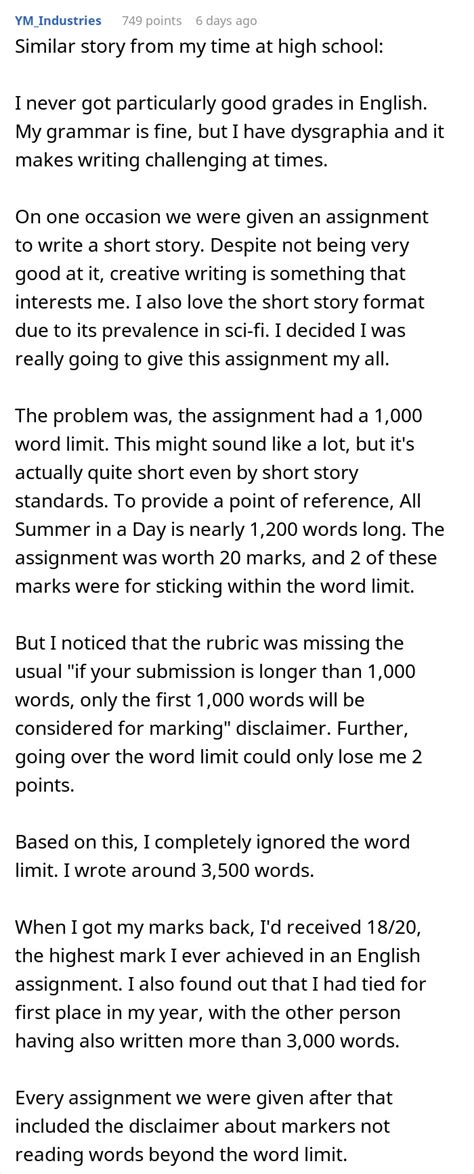 YM_Industries 749 points 6 days ago

Similar story from my time at high school:

I never got particularly good grades in English. My grammar is fine, but I have dysgraphia and it makes writing challenging at times.

On one occasion we were given an assignment to write a short story. Despite not being very good at it, creative writing is something that interests me. I also love the short story format due to its prevalence in sci-fi. I decided I was really going to give this assignment my all.

The problem was, the assignment had a 1,000 word limit. This might sound like a lot, but it's actually quite short even by short story standards. To provide a point of reference, All Summer in a Day is nearly 1,200 words long. The assignment was worth 20 marks, and 2 of these marks were for sticking within the word limit.

But I noticed that the rubric was missing the usual "if your submission is longer than 1,000 words, only the first 1,000 words will be considered for marking" disclaimer. Further, going over the word limit could only lose me 2 points.

Based on this, I completely ignored the word limit. I wrote around 3,500 words.

When I got my marks back, I'd received 18/20, the highest mark I ever achieved in an English assignment. I also found out that I had tied for first place in my year, with the other person having also written more than 3,000 words.

Every assignment we were given after that included the disclaimer about markers not reading words beyond the word limit.